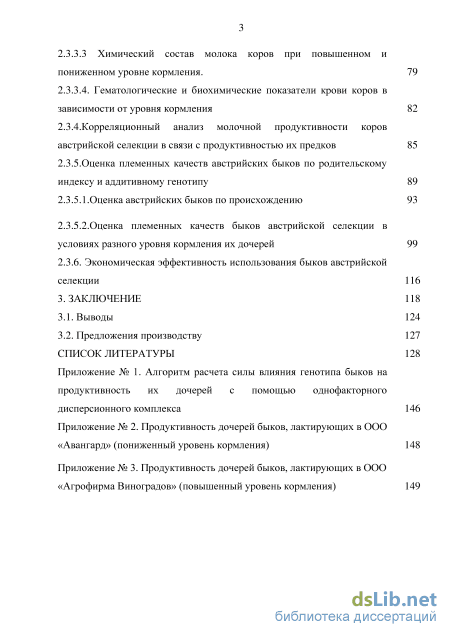 3

2.3.3.3 Химический состав молока коров при повышенном и пониженном уровне кормления. 79

2.3.3.4. Гематологические и биохимические показатели крови коров в зависимости от уровня кормления 82

2.3.4.Корреляционный анализ молочной продуктивности коров австрийской селекции в связи с продуктивностью их предков 85

2.3.5.Оценка племенных качеств австрийских быков по родительскому индексу и аддитивному генотипу 89

2.3.5.1.Оценка австрийских быков по происхождению 93

2.3.5.2.Оценка племенных качеств быков австрийской селекции в условиях разного уровня кормления их дочерей 99

2.3.6. Экономическая эффективность использования быков австрийской селекции 116

3. ЗАКЛЮЧЕНИЕ 118

3.1. Выводы 124

3.2. Предложения производству 127

СПИСОК ЛИТЕРАТУРЫ 128

Приложение № 1. Алгоритм расчета силы влияния генотипа быков на продуктивность их дочерей с помощью однофакторного дисперсионного комплекса 146

Приложение № 2. Продуктивность дочерей быков, лактирующих в ООО «Авангард» (пониженный уровень кормления) 148

Приложение № 3. Продуктивность дочерей быков, лактирующих в ООО «Агрофирма Виноградов» (повышенный уровень кормления) 149

dsLib.net
библиотека диссертаций